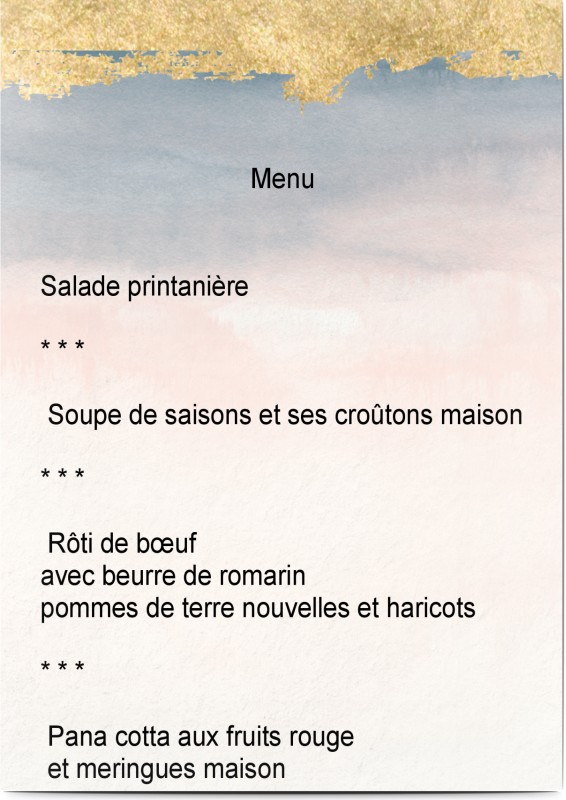 Menu

Salade printanière

* * *

Soupe de saisons et ses croûtons maison

* * *

Rôti de bœuf
avec beurre de romarin
pommes de terre nouvelles et haricots

* * *

Pana cotta aux fruits rouge
et meringues maison